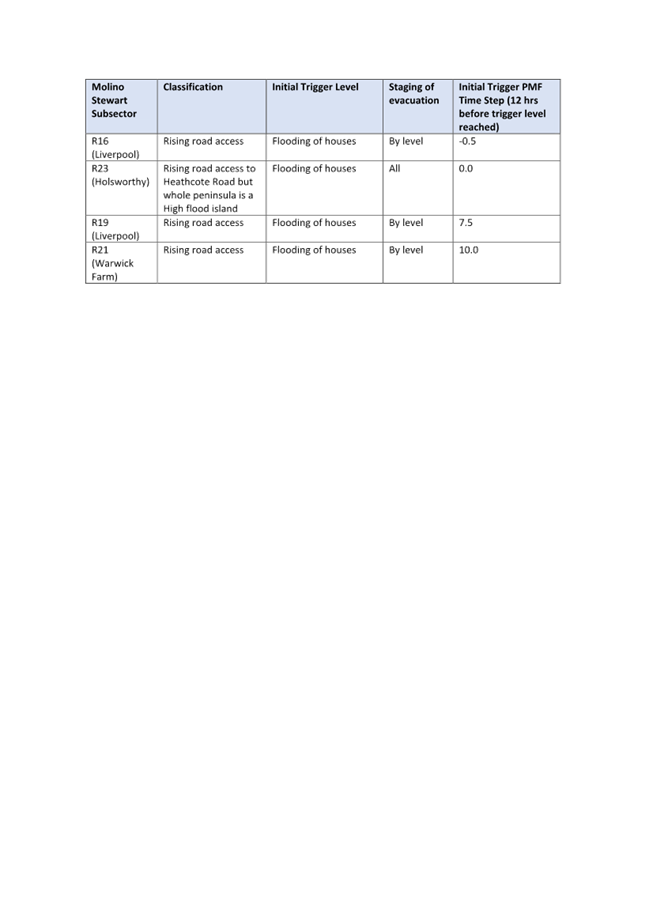 | Molino Stewart Subsector | Classification | Initial Trigger Level | Staging of evacuation | Initial Trigger PMF Time Step (12 hrs before trigger level reached) |
|---|---|---|---|---|
| R16 (Liverpool) | Rising road access | Flooding of houses | By level | -0.5 |
| R23 (Holsworthy) | Rising road access to Heathcote Road but whole peninsula is a High flood island | Flooding of houses | All | 0.0 |
| R19 (Liverpool) | Rising road access | Flooding of houses | By level | 7.5 |
| R21 (Warwick Farm) | Rising road access | Flooding of houses | By level | 10.0 |